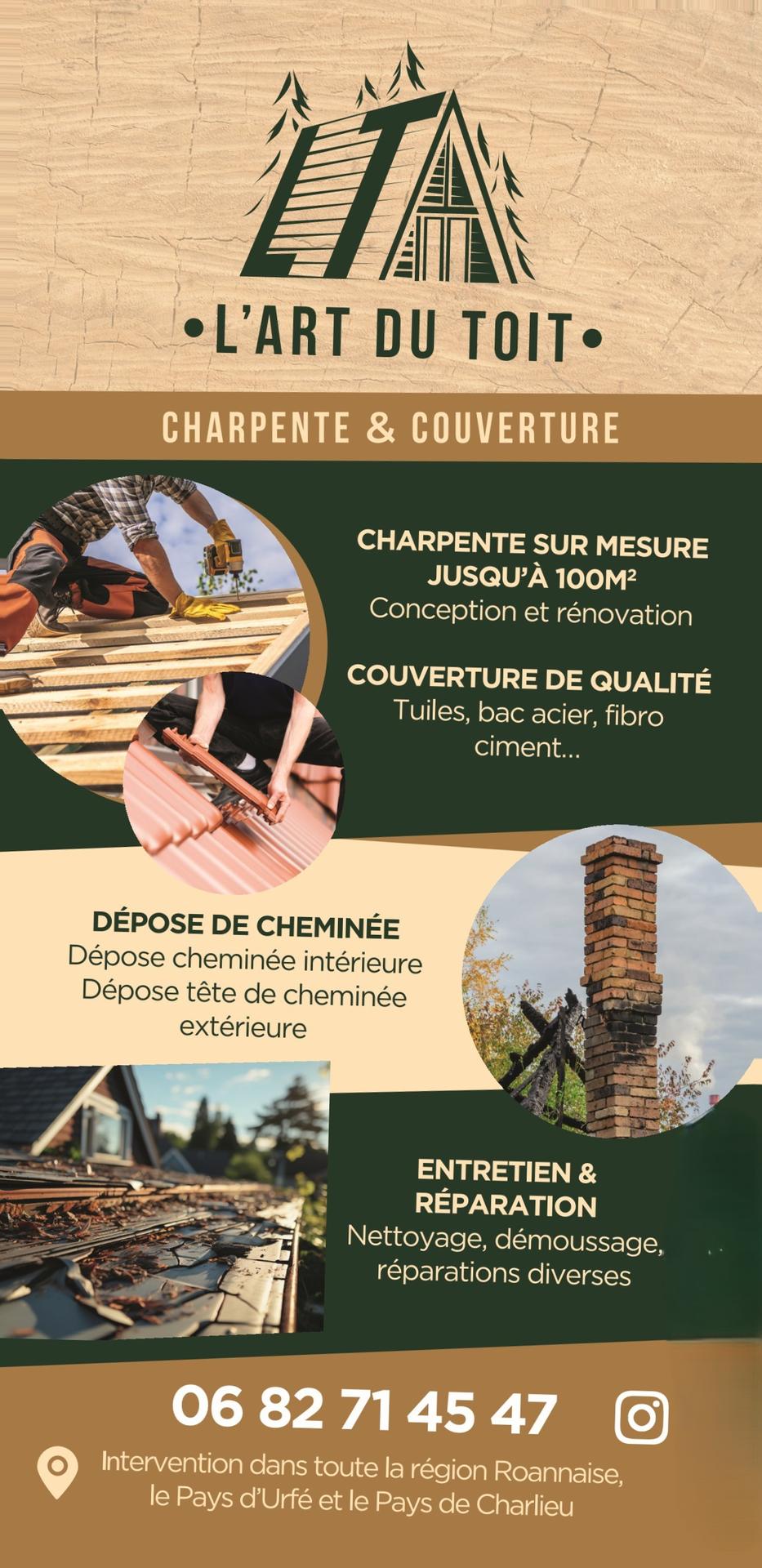 •L'ART DU TOIT•

CHARPENTE & COUVERTURE

CHARPENTE SUR MESURE JUSQU'À 100M²
Conception et rénovation

COUVERTURE DE QUALITÉ
Tuiles, bac acier, fibro ciment...

DÉPOSE DE CHEMINÉE
Dépose cheminée intérieure
Dépose tête de cheminée extérieure

ENTRETIEN & RÉPARATION
Nettoyage, démoussage, réparations diverses

06 82 71 45 47

Intervention dans toute la région Roannaise, le Pays d'Urfé et le Pays de Charlieu